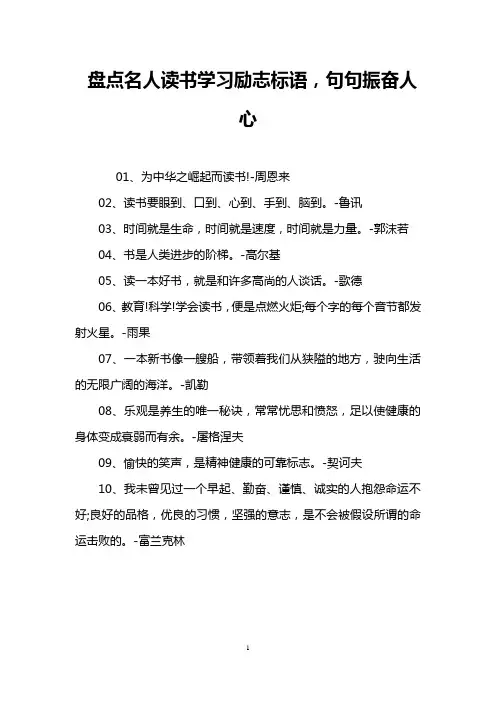 盘点名人读书学习励志标语，句句振奋人心

01、为中华之崛起而读书!-周恩来

02、读书要眼到、口到、心到、手到、脑到。-鲁讯

03、时间就是生命，时间就是速度，时间就是力量。-郭沫若

04、书是人类进步的阶梯。-高尔基

05、读一本好书，就是和许多高尚的人谈话。-歌德

06、教育!科学!学会读书，便是点燃火炬;每个字的每个音节都发射火星。-雨果

07、一本新书像一艘船，带领着我们从狭隘的地方，驶向生活的无限广阔的海洋。-凯勒

08、乐观是养生的唯一秘诀，常常忧思和愤怒，足以使健康的身体变成衰弱而有余。-屠格涅夫

09、愉快的笑声，是精神健康的可靠标志。-契诃夫

10、我未曾见过一个早起、勤奋、谨慎、诚实的人抱怨命运不好;良好的品格，优良的习惯，坚强的意志，是不会被假设所谓的命运击败的。-富兰克林

1